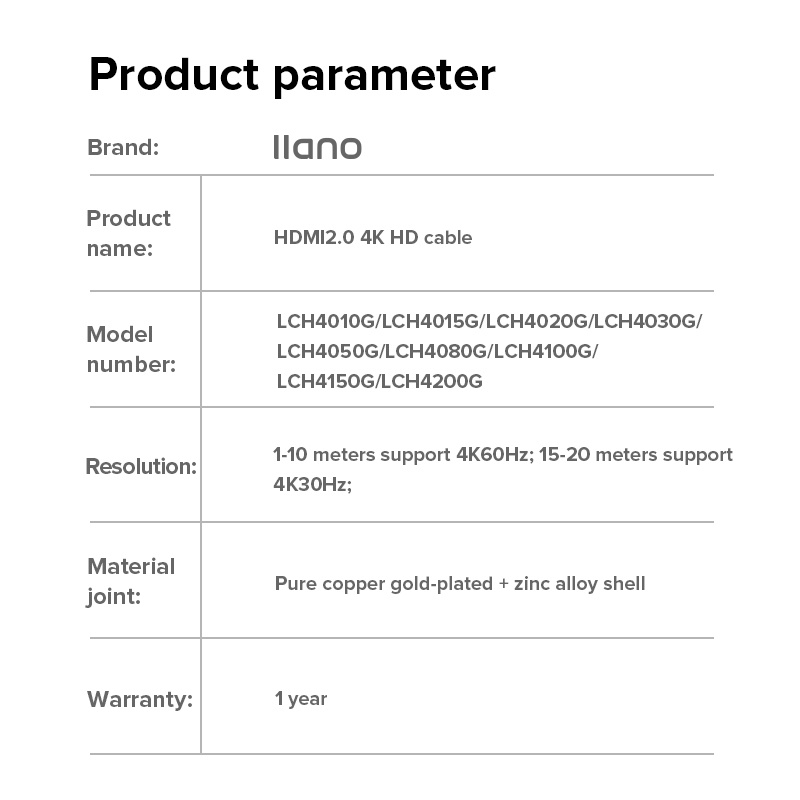 Product parameter

| Brand: | llano |
|---|---|
| Product name: | HDMI2.0 4K HD cable |
| Model number: | LCH4010G/LCH4015G/LCH4020G/LCH4030G/ LCH4050G/LCH4080G/LCH4100G/ LCH4150G/LCH4200G |
| Resolution: | 1-10 meters support 4K60Hz; 15-20 meters support 4K30Hz; |
| Material joint: | Pure copper gold-plated + zinc alloy shell |
| Warranty: | 1 year |